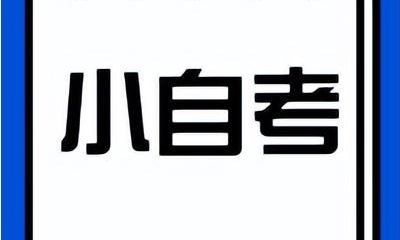 小自考